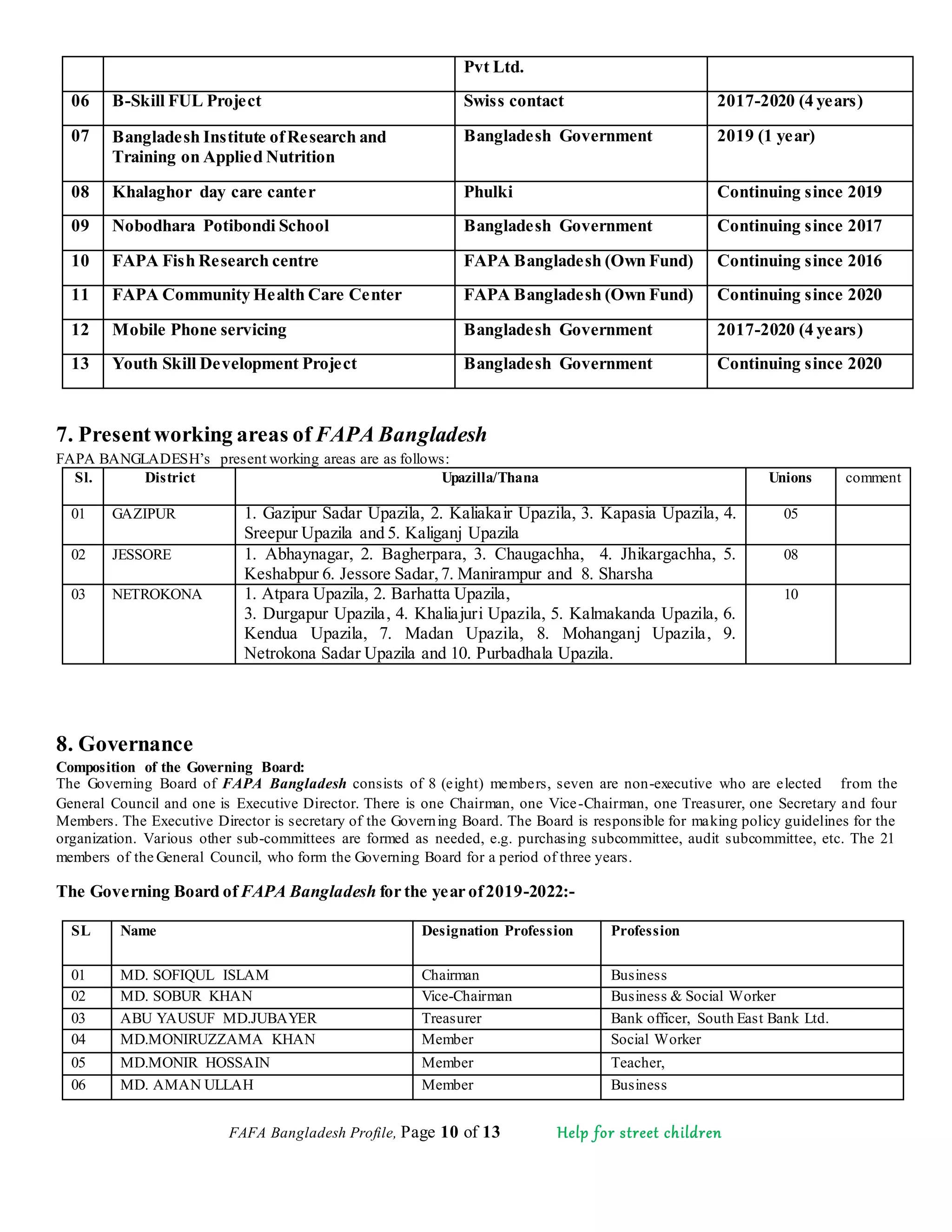 |  |  | Pvt Ltd. |  |
|---|---|---|---|
| 06 | B-Skill FUL Project | Swiss contact | 2017-2020 (4 years) |
| 07 | Bangladesh Institute of Research and Training on Applied Nutrition | Bangladesh Government | 2019 (1 year) |
| 08 | Khalaghor day care canter | Phulki | Continuing since 2019 |
| 09 | Nobodhara Potibondi School | Bangladesh Government | Continuing since 2017 |
| 10 | FAPA Fish Research centre | FAPA Bangladesh (Own Fund) | Continuing since 2016 |
| 11 | FAPA Community Health Care Center | FAPA Bangladesh (Own Fund) | Continuing since 2020 |
| 12 | Mobile Phone servicing | Bangladesh Government | 2017-2020 (4 years) |
| 13 | Youth Skill Development Project | Bangladesh Government | Continuing since 2020 |

7. Present working areas of FAPA Bangladesh

FAPA BANGLADESH's present working areas are as follows:

| Sl. | District | Upazilla/Thana | Unions | comment |
|---|---|---|---|---|
| 01 | GAZIPUR | 1. Gazipur Sadar Upazila, 2. Kaliakair Upazila, 3. Kapasia Upazila, 4. Sreepur Upazila and 5. Kaliganj Upazila | 05 |  |
| 02 | JESSORE | 1. Abhaynagar, 2. Bagherpara, 3. Chaugachha, 4. Jhikargachha, 5. Keshabpur 6. Jessore Sadar, 7. Manirampur and 8. Sharsha | 08 |  |
| 03 | NETROKONA | 1. Atpara Upazila, 2. Barhatta Upazila, 3. Durgapur Upazila, 4. Khaliajuri Upazila, 5. Kalmakanda Upazila, 6. Kendua Upazila, 7. Madan Upazila, 8. Mohanganj Upazila, 9. Netrokona Sadar Upazila and 10. Purbadhala Upazila. | 10 |  |

8. Governance

Composition of the Governing Board:

The Governing Board of FAPA Bangladesh consists of 8 (eight) members, seven are non-executive who are elected from the General Council and one is Executive Director. There is one Chairman, one Vice-Chairman, one Treasurer, one Secretary and four Members. The Executive Director is secretary of the Governing Board. The Board is responsible for making policy guidelines for the organization. Various other sub-committees are formed as needed, e.g. purchasing subcommittee, audit subcommittee, etc. The 21 members of the General Council, who form the Governing Board for a period of three years.

The Governing Board of FAPA Bangladesh for the year of 2019-2022:-

| SL | Name | Designation Profession | Profession |
|---|---|---|---|
| 01 | MD. SOFIQUL ISLAM | Chairman | Business |
| 02 | MD. SOBUR KHAN | Vice-Chairman | Business & Social Worker |
| 03 | ABU YAUSUF MD.JUBAYER | Treasurer | Bank officer, South East Bank Ltd. |
| 04 | MD.MONIRUZZAMA KHAN | Member | Social Worker |
| 05 | MD.MONIR HOSSAIN | Member | Teacher, |
| 06 | MD. AMAN ULLAH | Member | Business |

FAFA Bangladesh Profile, Page 10 of 13 Help for street children